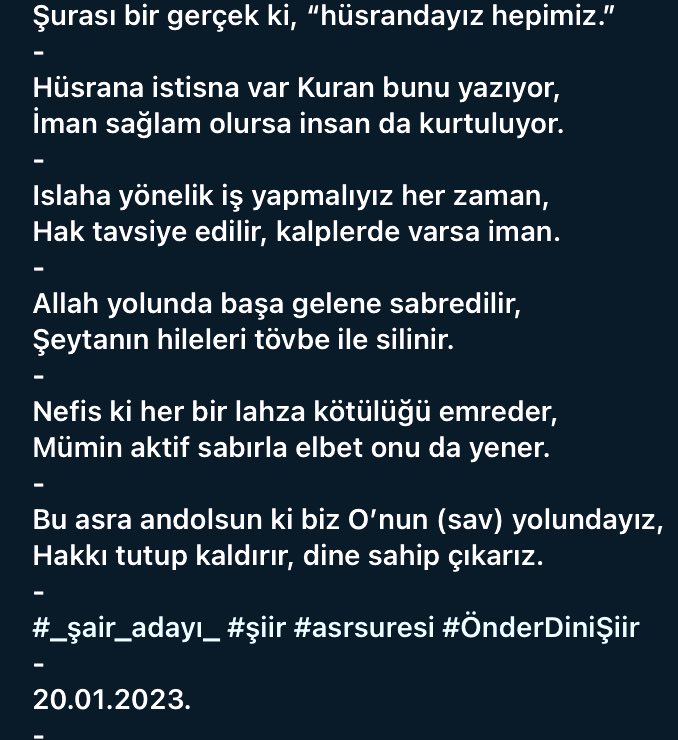 Şurası bir gerçek ki, “hüsrandayız hepimiz.”
-
Hüsrana istisna var Kuran bunu yazıyor,
İman sağlam olursa insan da kurtuluyor.
-
Islaha yönelik iş yapmalıyız her zaman,
Hak tavsiye edilir, kalplerde varsa iman.
-
Allah yolunda başa gelene sabredilir,
Şeytanın hileleri tövbe ile silinir.
-
Nefis ki her bir lahza kötülüğü emreder,
Mümin aktif sabırla elbet onu da yener.
-
Bu asra andolsun ki biz O’nun (sav) yolundayız,
Hakkı tutup kaldırır, dine sahip çıkarız.
-
#_şair_adayı_ #şiir #asrsuresi #ÖnderDiniŞiir
-
20.01.2023.
-